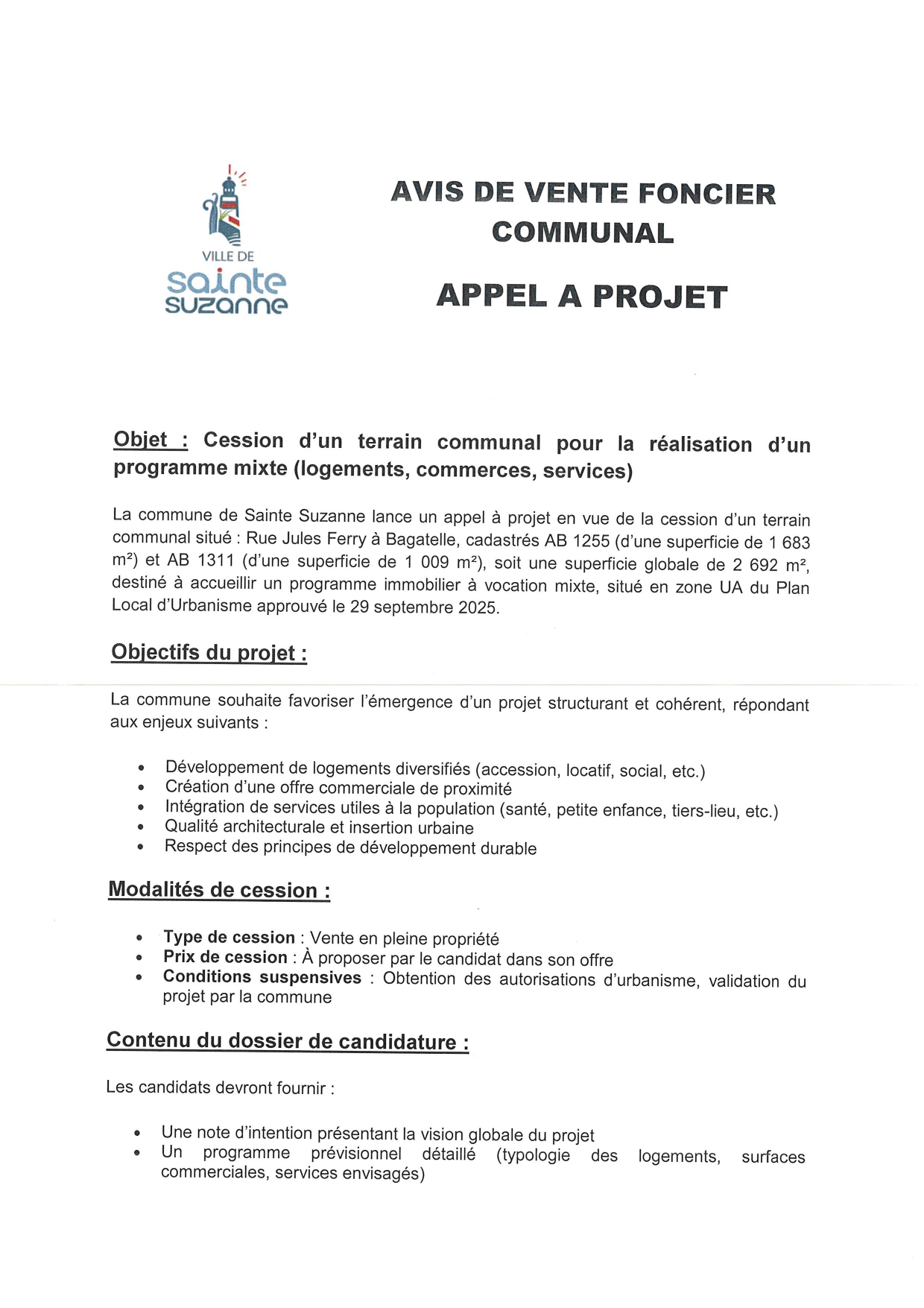 VILLE DE
sainte
suzanne

AVIS DE VENTE FONCIER COMMUNAL

APPEL A PROJET

Objet : Cession d'un terrain communal pour la réalisation d'un programme mixte (logements, commerces, services)

La commune de Sainte Suzanne lance un appel à projet en vue de la cession d'un terrain communal situé : Rue Jules Ferry à Bagatelle, cadastrés AB 1255 (d'une superficie de 1 683 m²) et AB 1311 (d'une superficie de 1 009 m²), soit une superficie globale de 2 692 m², destiné à accueillir un programme immobilier à vocation mixte, situé en zone UA du Plan Local d'Urbanisme approuvé le 29 septembre 2025.

Objectifs du projet :

La commune souhaite favoriser l'émergence d'un projet structurant et cohérent, répondant aux enjeux suivants :

• Développement de logements diversifiés (accession, locatif, social, etc.)
• Création d'une offre commerciale de proximité
• Intégration de services utiles à la population (santé, petite enfance, tiers-lieu, etc.)
• Qualité architecturale et insertion urbaine
• Respect des principes de développement durable

Modalités de cession :

• Type de cession : Vente en pleine propriété
• Prix de cession : À proposer par le candidat dans son offre
• Conditions suspensives : Obtention des autorisations d'urbanisme, validation du projet par la commune

Contenu du dossier de candidature :

Les candidats devront fournir :

• Une note d'intention présentant la vision globale du projet
• Un programme prévisionnel détaillé (typologie des logements, surfaces commerciales, services envisagés)